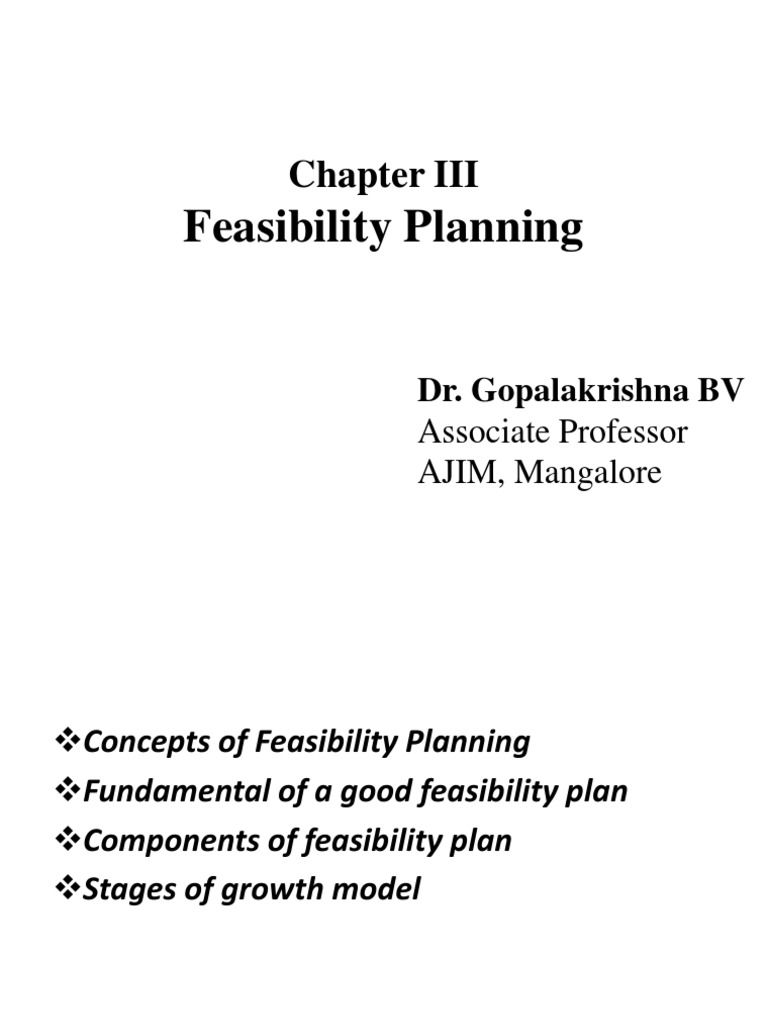 Chapter III
Feasibility Planning

Dr. Gopalakrishna BV
Associate Professor
AJIM, Mangalore

❖Concepts of Feasibility Planning
❖Fundamental of a good feasibility plan
❖Components of feasibility plan
❖Stages of growth model